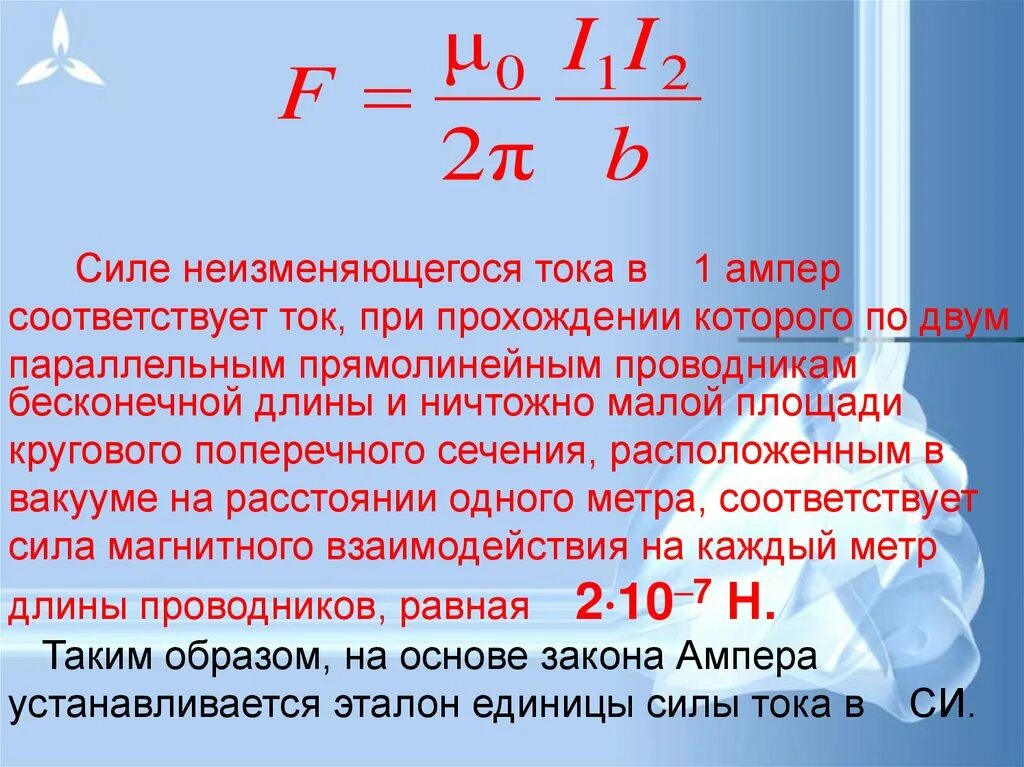 $F = \frac{\mu_0}{2\pi} \frac{I_1 I_2}{b}$

Силе неизменяющегося тока в 1 ампер соответствует ток, при прохождении которого по двум параллельным прямолинейным проводникам бесконечной длины и ничтожно малой площади кругового поперечного сечения, расположенным в вакууме на расстоянии одного метра, соответствует сила магнитного взаимодействия на каждый метр длины проводников, равная $2 \cdot 10^{-7}$ Н.

Таким образом, на основе закона Ампера устанавливается эталон единицы силы тока в СИ.